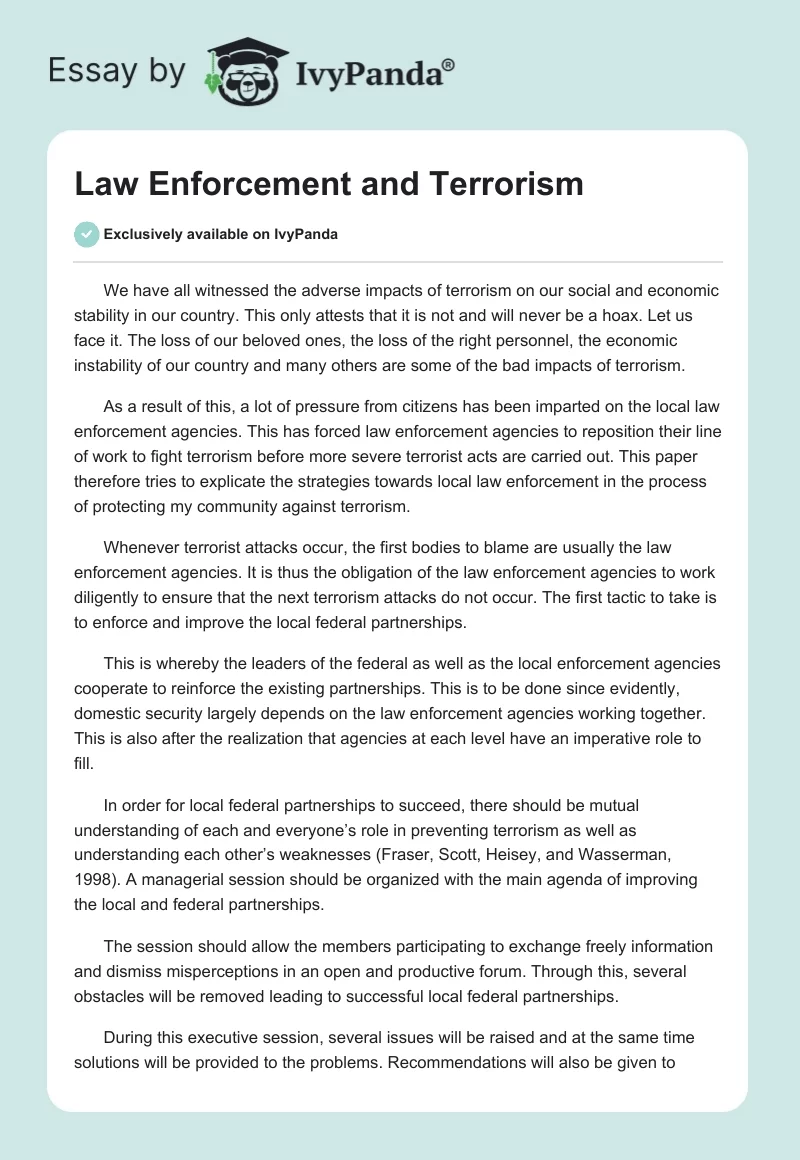 Essay by IvyPanda®

Law Enforcement and Terrorism

Exclusively available on IvyPanda

We have all witnessed the adverse impacts of terrorism on our social and economic stability in our country. This only attests that it is not and will never be a hoax. Let us face it. The loss of our beloved ones, the loss of the right personnel, the economic instability of our country and many others are some of the bad impacts of terrorism.

As a result of this, a lot of pressure from citizens has been imparted on the local law enforcement agencies. This has forced law enforcement agencies to reposition their line of work to fight terrorism before more severe terrorist acts are carried out. This paper therefore tries to explicate the strategies towards local law enforcement in the process of protecting my community against terrorism.

Whenever terrorist attacks occur, the first bodies to blame are usually the law enforcement agencies. It is thus the obligation of the law enforcement agencies to work diligently to ensure that the next terrorism attacks do not occur. The first tactic to take is to enforce and improve the local federal partnerships.

This is whereby the leaders of the federal as well as the local enforcement agencies cooperate to reinforce the existing partnerships. This is to be done since evidently, domestic security largely depends on the law enforcement agencies working together. This is also after the realization that agencies at each level have an imperative role to fill.

In order for local federal partnerships to succeed, there should be mutual understanding of each and everyone's role in preventing terrorism as well as understanding each other's weaknesses (Fraser, Scott, Heisey, and Wasserman, 1998). A managerial session should be organized with the main agenda of improving the local and federal partnerships.

The session should allow the members participating to exchange freely information and dismiss misperceptions in an open and productive forum. Through this, several obstacles will be removed leading to successful local federal partnerships.

During this executive session, several issues will be raised and at the same time solutions will be provided to the problems. Recommendations will also be given to